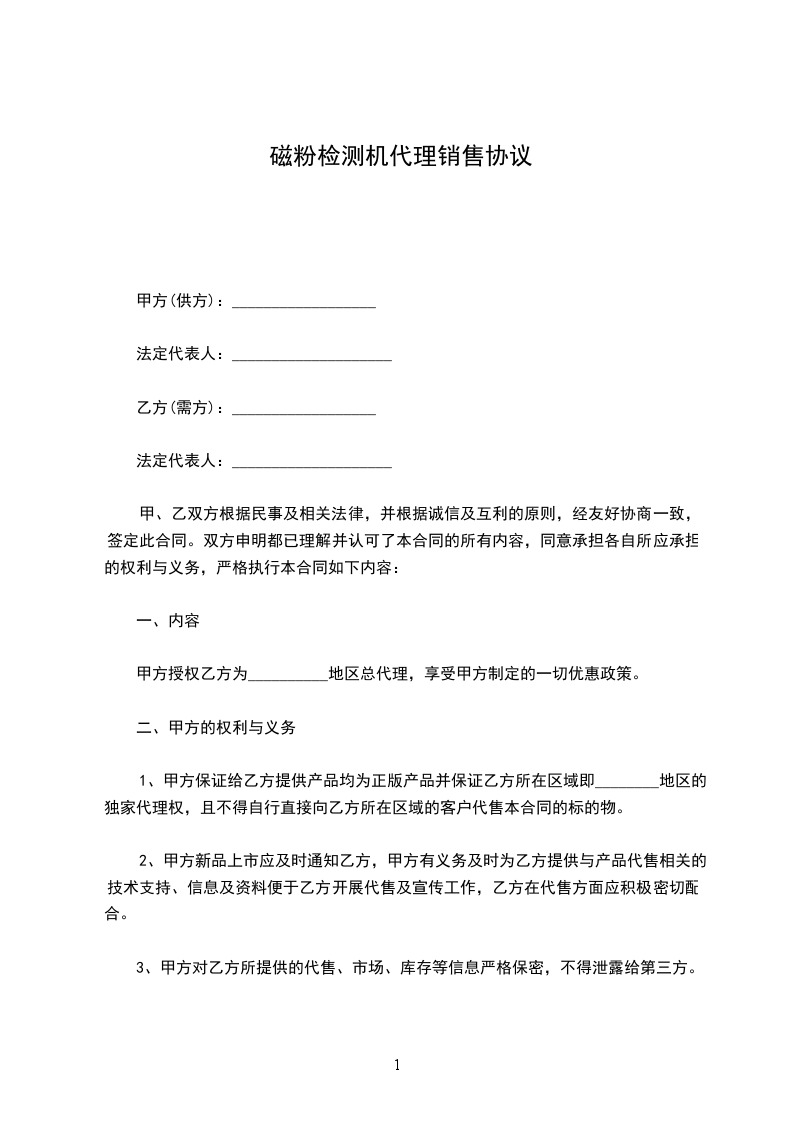 磁粉检测机代理销售协议

甲方(供方)：__________________

法定代表人：____________________

乙方(需方)：__________________

法定代表人：____________________

甲、乙双方根据民事及相关法律，并根据诚信及互利的原则，经友好协商一致，签定此合同。双方申明都已理解并认可了本合同的所有内容，同意承担各自所应承担的权利与义务，严格执行本合同如下内容：

一、内容

甲方授权乙方为__________地区总代理，享受甲方制定的一切优惠政策。

二、甲方的权利与义务

1、甲方保证给乙方提供产品均为正版产品并保证乙方所在区域即________地区的独家代理权，且不得自行直接向乙方所在区域的客户代售本合同的标的物。

2、甲方新品上市应及时通知乙方，甲方有义务及时为乙方提供与产品代售相关的技术支持、信息及资料便于乙方开展代售及宣传工作，乙方在代售方面应积极密切配合。

3、甲方对乙方所提供的代售、市场、库存等信息严格保密，不得泄露给第三方。

1